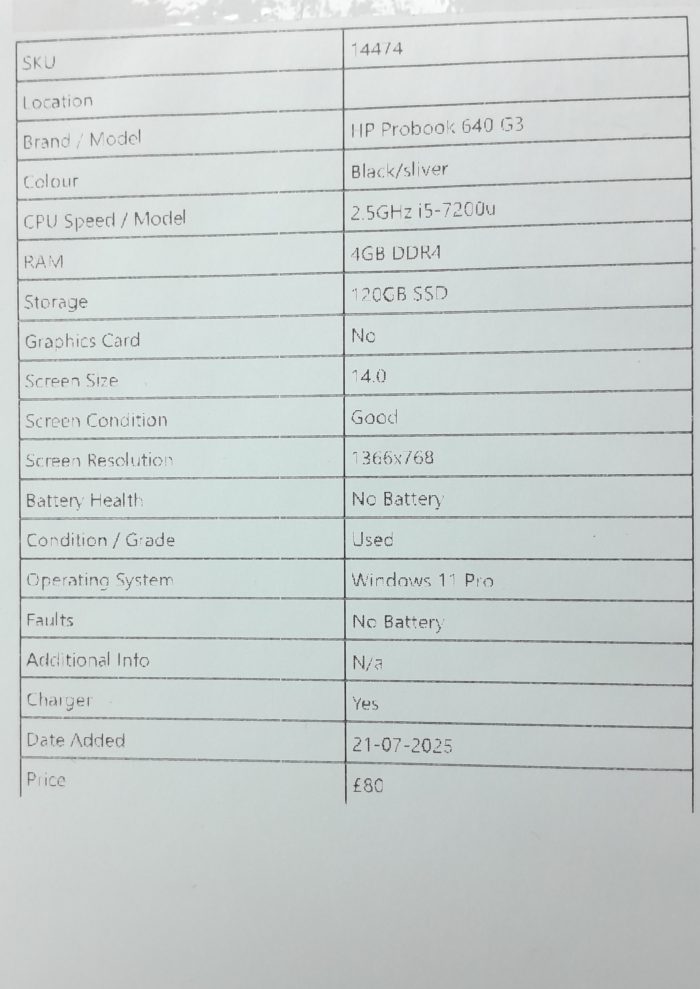 | SKU | 14474 |
|---|---|
| Location | |
| Brand / Model | HP Probook 640 G3 |
| Colour | Black/sliver |
| CPU Speed / Model | 2.5GHz i5-7200u |
| RAM | 4GB DDR4 |
| Storage | 120GB SSD |
| Graphics Card | No |
| Screen Size | 14.0 |
| Screen Condition | Good |
| Screen Resolution | 1366x768 |
| Battery Health | No Battery |
| Condition / Grade | Used |
| Operating System | Windows 11 Pro |
| Faults | No Battery |
| Additional Info | N/a |
| Charger | Yes |
| Date Added | 21-07-2025 |
| Price | £80 |